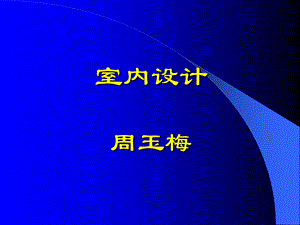 室内设计

周玉梅